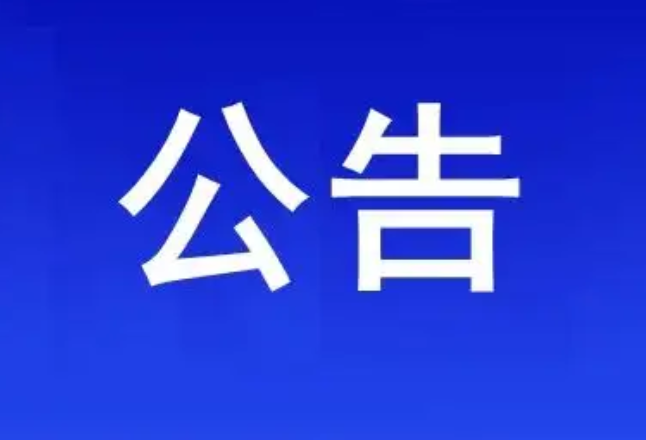 公告